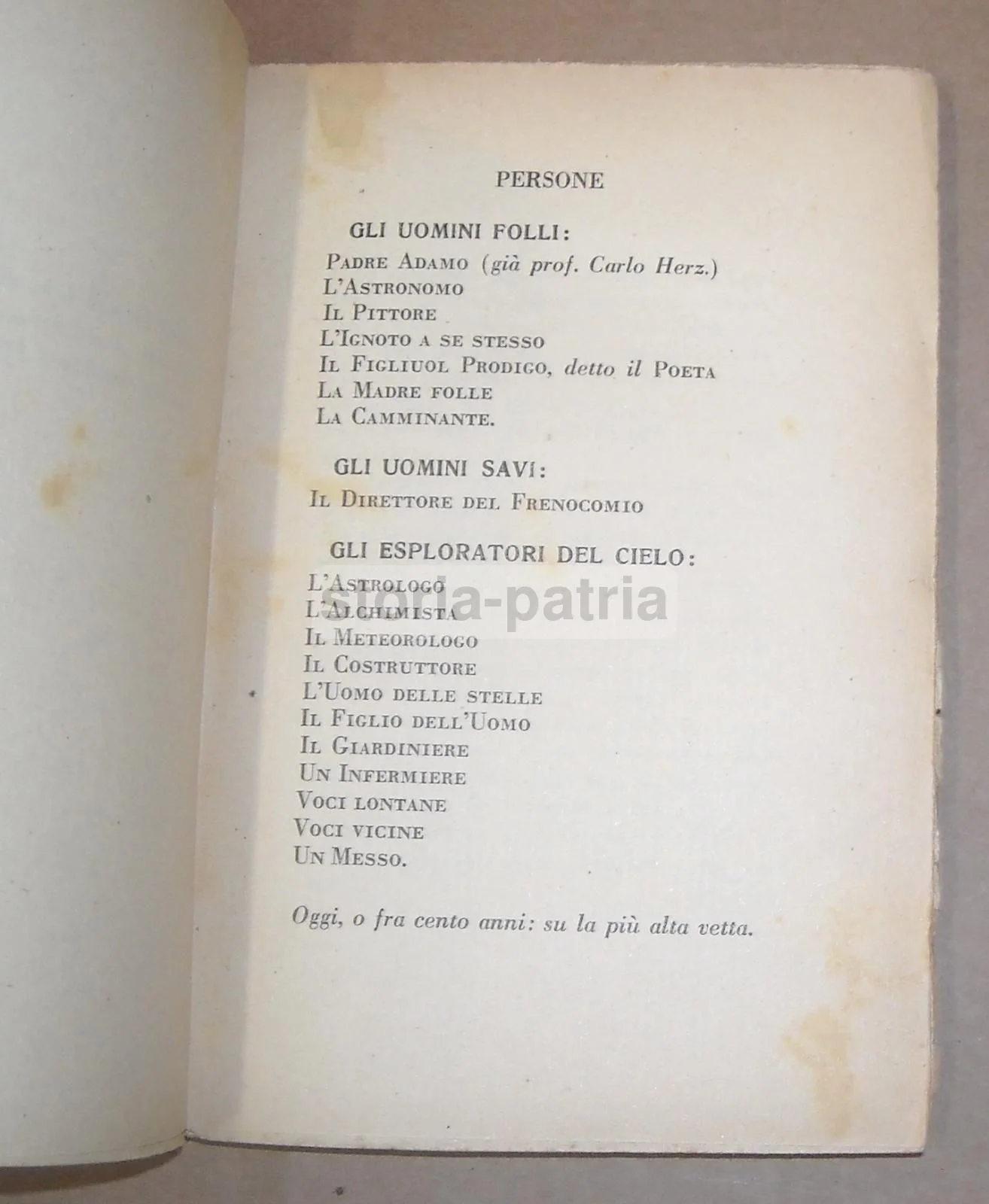 PERSONE

GLI UOMINI FOLLI:

Padre Adamo (già prof. Carlo Herz.)
L'Astronomo
Il Pittore
L'Ignoto a se stesso
Il Figliuol Prodigo, detto il Poeta
La Madre folle
La Camminante.

GLI UOMINI SAVI:

Il Direttore del Frenocomio

GLI ESPLORATORI DEL CIELO:

L'Astrologo
L'Alchimista
Il Meteorologo
Il Costruttore
L'Uomo delle stelle
Il Figlio dell'Uomo
Il Giardiniere
Un Infermiere
Voci lontane
Voci vicine
Un Messo.

Oggi, o fra cento anni: su la più alta vetta.

storia-patria